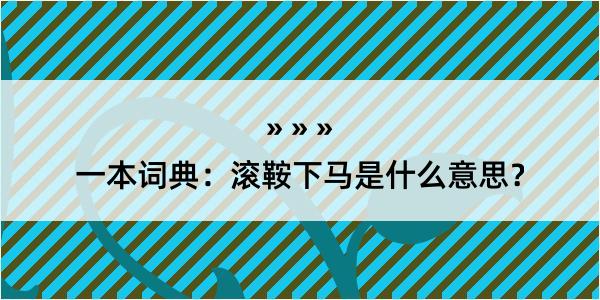 » » »

一本词典：滚鞍下马是什么意思？